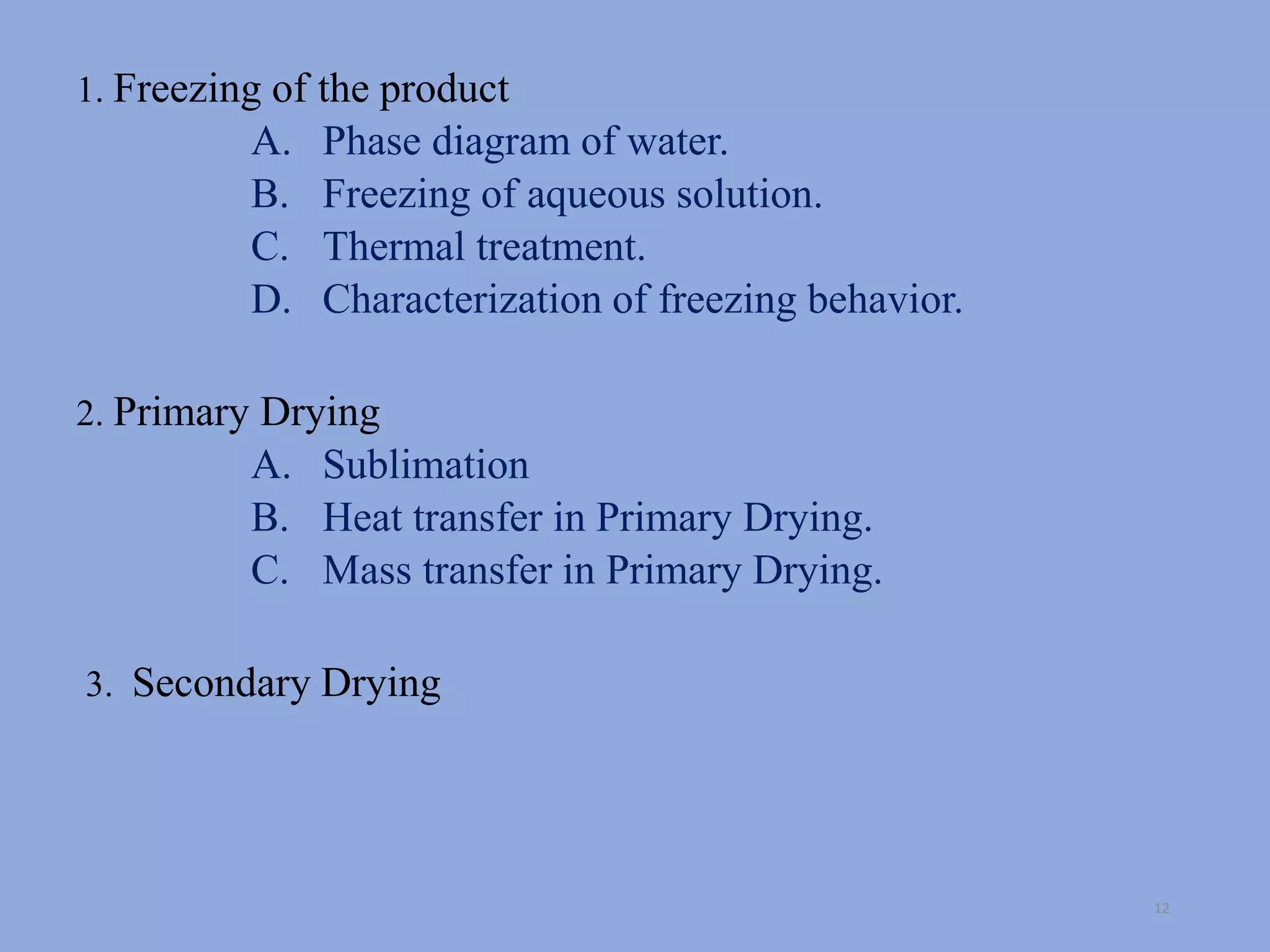 1. Freezing of the product

A. Phase diagram of water.
B. Freezing of aqueous solution.
C. Thermal treatment.
D. Characterization of freezing behavior.

2. Primary Drying

A. Sublimation
B. Heat transfer in Primary Drying.
C. Mass transfer in Primary Drying.

3. Secondary Drying

12